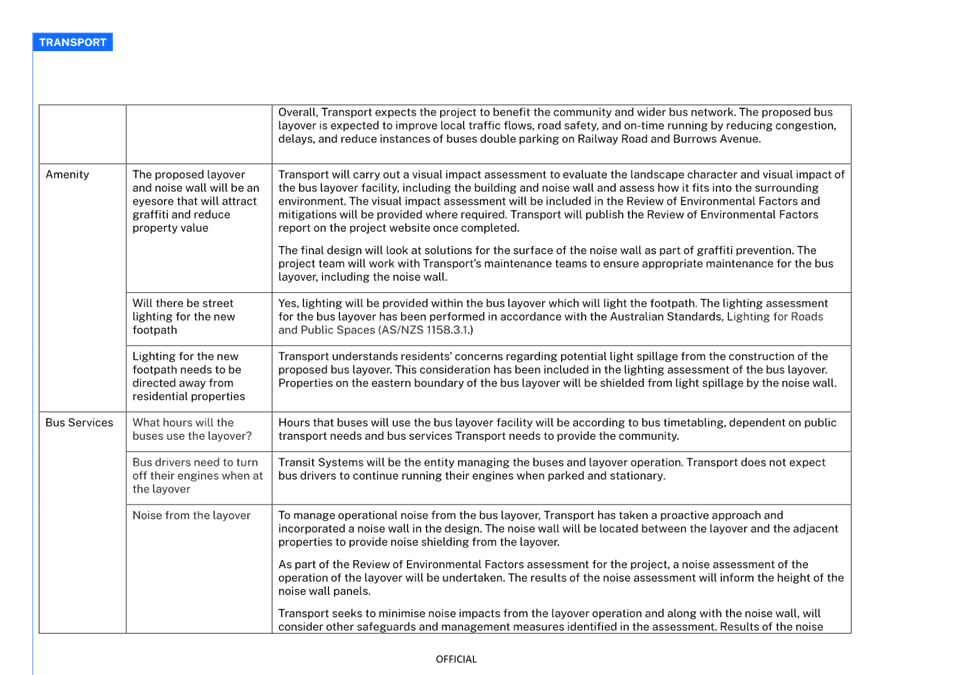 TRANSPORT

| | | |
|---|---|---|
| | | Overall, Transport expects the project to benefit the community and wider bus network. The proposed bus layover is expected to improve local traffic flows, road safety, and on-time running by reducing congestion, delays, and reduce instances of buses double parking on Railway Road and Burrows Avenue. |
| Amenity | The proposed layover and noise wall will be an eyesore that will attract graffiti and reduce property value | Transport will carry out a visual impact assessment to evaluate the landscape character and visual impact of the bus layover facility, including the building and noise wall and assess how it fits into the surrounding environment. The visual impact assessment will be included in the Review of Environmental Factors and mitigations will be provided where required. Transport will publish the Review of Environmental Factors report on the project website once completed. The final design will look at solutions for the surface of the noise wall as part of graffiti prevention. The project team will work with Transport's maintenance teams to ensure appropriate maintenance for the bus layover, including the noise wall. |
| | Will there be street lighting for the new footpath | Yes, lighting will be provided within the bus layover which will light the footpath. The lighting assessment for the bus layover has been performed in accordance with the Australian Standards, Lighting for Roads and Public Spaces (AS/NZS 1158.3.1.) |
| | Lighting for the new footpath needs to be directed away from residential properties | Transport understands residents' concerns regarding potential light spillage from the construction of the proposed bus layover. This consideration has been included in the lighting assessment of the bus layover. Properties on the eastern boundary of the bus layover will be shielded from light spillage by the noise wall. |
| Bus Services | What hours will the buses use the layover? | Hours that buses will use the bus layover facility will be according to bus timetabling, dependent on public transport needs and bus services Transport needs to provide the community. |
| | Bus drivers need to turn off their engines when at the layover | Transit Systems will be the entity managing the buses and layover operation. Transport does not expect bus drivers to continue running their engines when parked and stationary. |
| | Noise from the layover | To manage operational noise from the bus layover, Transport has taken a proactive approach and incorporated a noise wall in the design. The noise wall will be located between the layover and the adjacent properties to provide noise shielding from the layover. As part of the Review of Environmental Factors assessment for the project, a noise assessment of the operation of the layover will be undertaken. The results of the noise assessment will inform the height of the noise wall panels. Transport seeks to minimise noise impacts from the layover operation and along with the noise wall, will consider other safeguards and management measures identified in the assessment. Results of the noise |

OFFICIAL